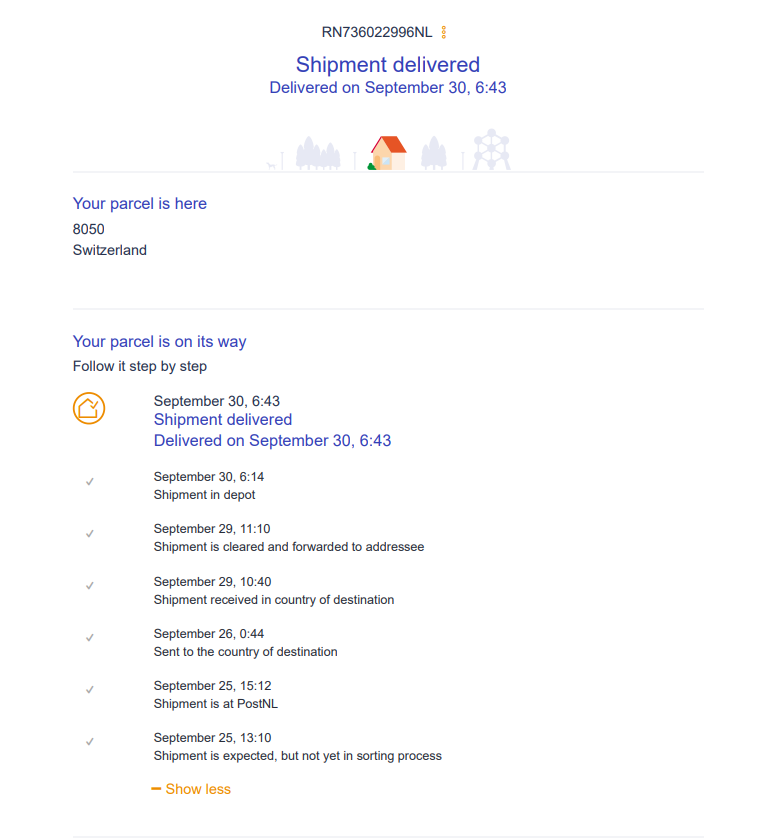 RN736022996NL

Shipment delivered
Delivered on September 30, 6:43

Your parcel is here
8050
Switzerland

Your parcel is on its way
Follow it step by step

September 30, 6:43
Shipment delivered
Delivered on September 30, 6:43

September 30, 6:14
Shipment in depot

September 29, 11:10
Shipment is cleared and forwarded to addressee

September 29, 10:40
Shipment received in country of destination

September 26, 0:44
Sent to the country of destination

September 25, 15:12
Shipment is at PostNL

September 25, 13:10
Shipment is expected, but not yet in sorting process

Show less